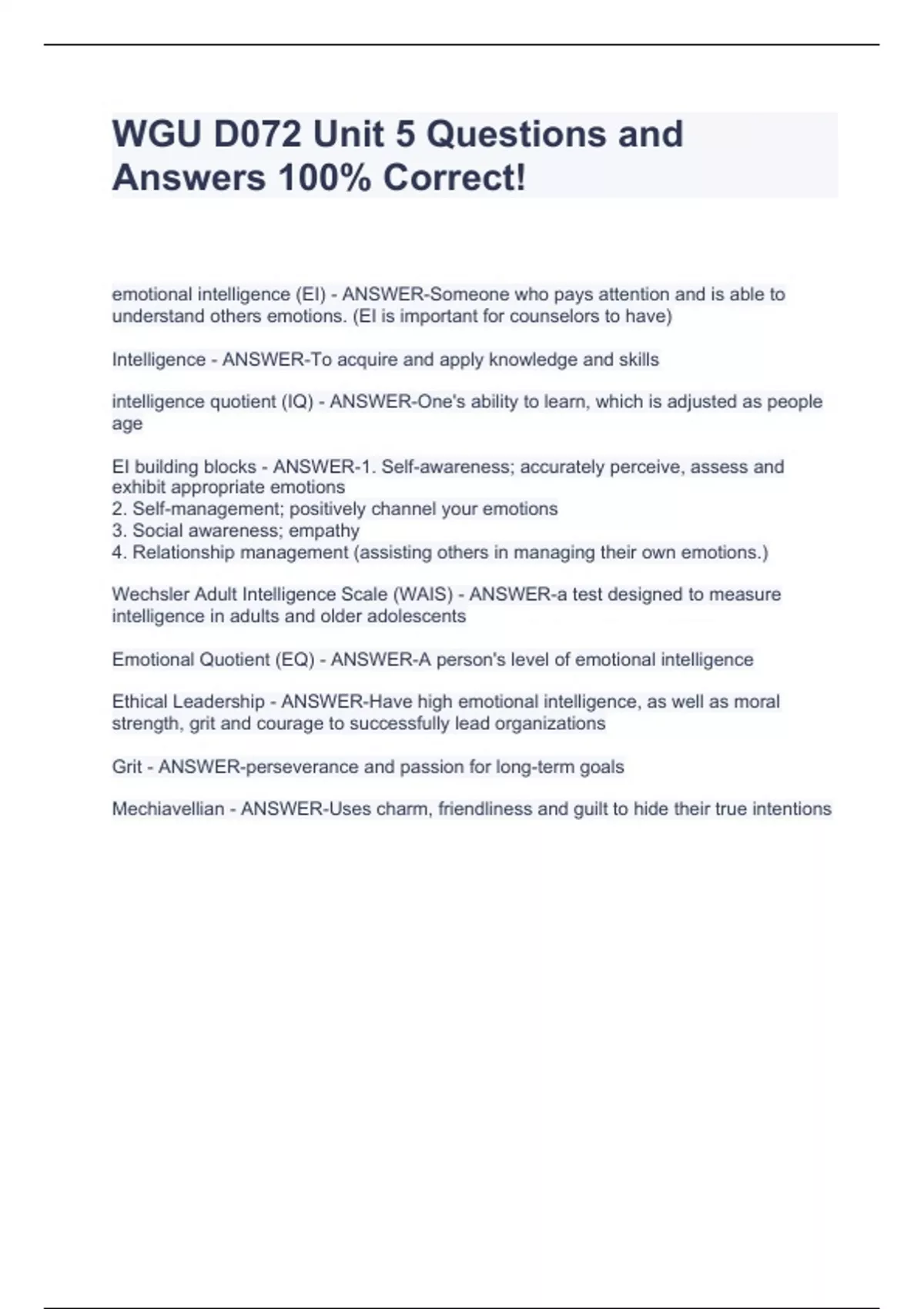 WGU D072 Unit 5 Questions and Answers 100% Correct!

emotional intelligence (EI) - ANSWER-Someone who pays attention and is able to understand others emotions. (EI is important for counselors to have)

Intelligence - ANSWER-To acquire and apply knowledge and skills

intelligence quotient (IQ) - ANSWER-One's ability to learn, which is adjusted as people age

EI building blocks - ANSWER-1. Self-awareness; accurately perceive, assess and exhibit appropriate emotions
2. Self-management; positively channel your emotions
3. Social awareness; empathy
4. Relationship management (assisting others in managing their own emotions.)

Wechsler Adult Intelligence Scale (WAIS) - ANSWER-a test designed to measure intelligence in adults and older adolescents

Emotional Quotient (EQ) - ANSWER-A person's level of emotional intelligence

Ethical Leadership - ANSWER-Have high emotional intelligence, as well as moral strength, grit and courage to successfully lead organizations

Grit - ANSWER-perseverance and passion for long-term goals

Mechiavellian - ANSWER-Uses charm, friendliness and guilt to hide their true intentions